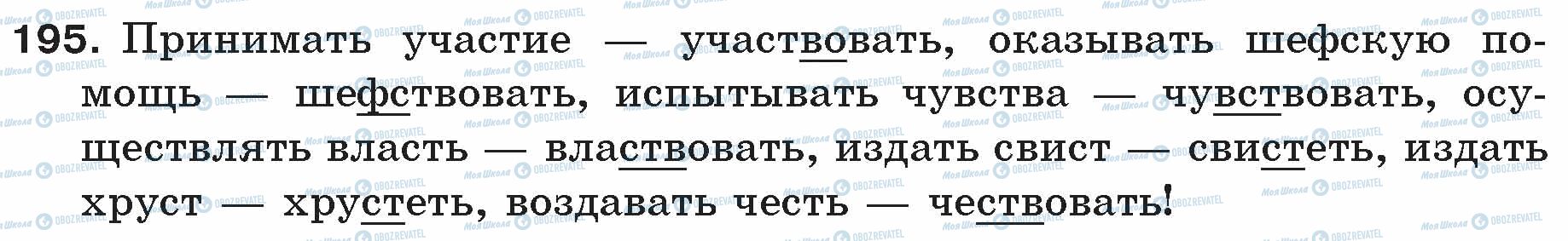 195. Принимать участие — участвовать, оказывать шефскую помощь — шефствовать, испытывать чувства — чувствовать, осуществлять власть — властвовать, издать свист — свистеть, издать хруст — хрустеть, воздавать честь — чествовать!